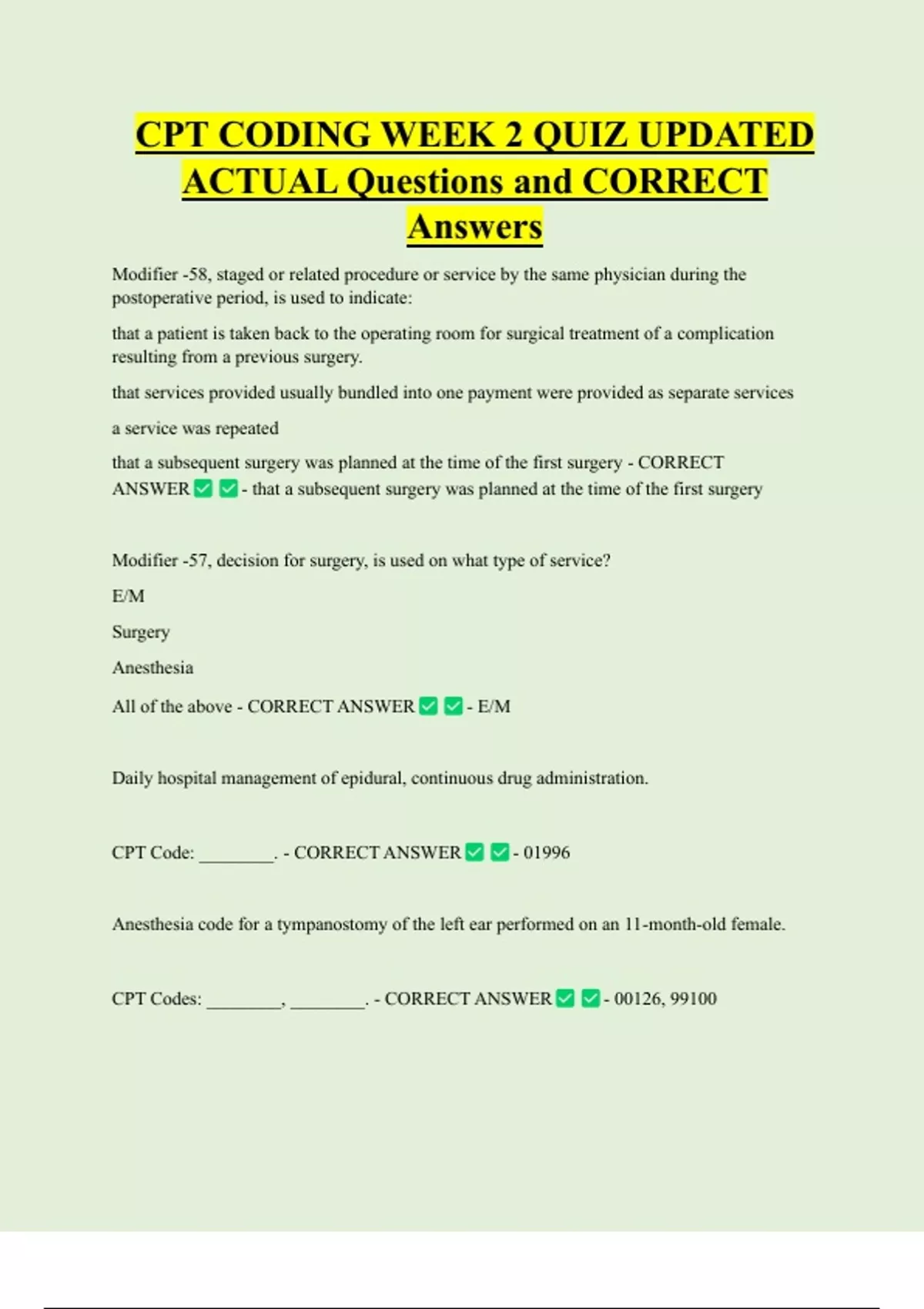 CPT CODING WEEK 2 QUIZ UPDATED ACTUAL Questions and CORRECT Answers

Modifier -58, staged or related procedure or service by the same physician during the postoperative period, is used to indicate:

that a patient is taken back to the operating room for surgical treatment of a complication resulting from a previous surgery.

that services provided usually bundled into one payment were provided as separate services

a service was repeated

that a subsequent surgery was planned at the time of the first surgery - CORRECT ANSWER ✅ ✅ - that a subsequent surgery was planned at the time of the first surgery

Modifier -57, decision for surgery, is used on what type of service?

E/M

Surgery

Anesthesia

All of the above - CORRECT ANSWER ✅ ✅ - E/M

Daily hospital management of epidural, continuous drug administration.

CPT Code: ________. - CORRECT ANSWER ✅ ✅ - 01996

Anesthesia code for a tympanostomy of the left ear performed on an 11-month-old female.

CPT Codes: ________, ________. - CORRECT ANSWER ✅ ✅ - 00126, 99100